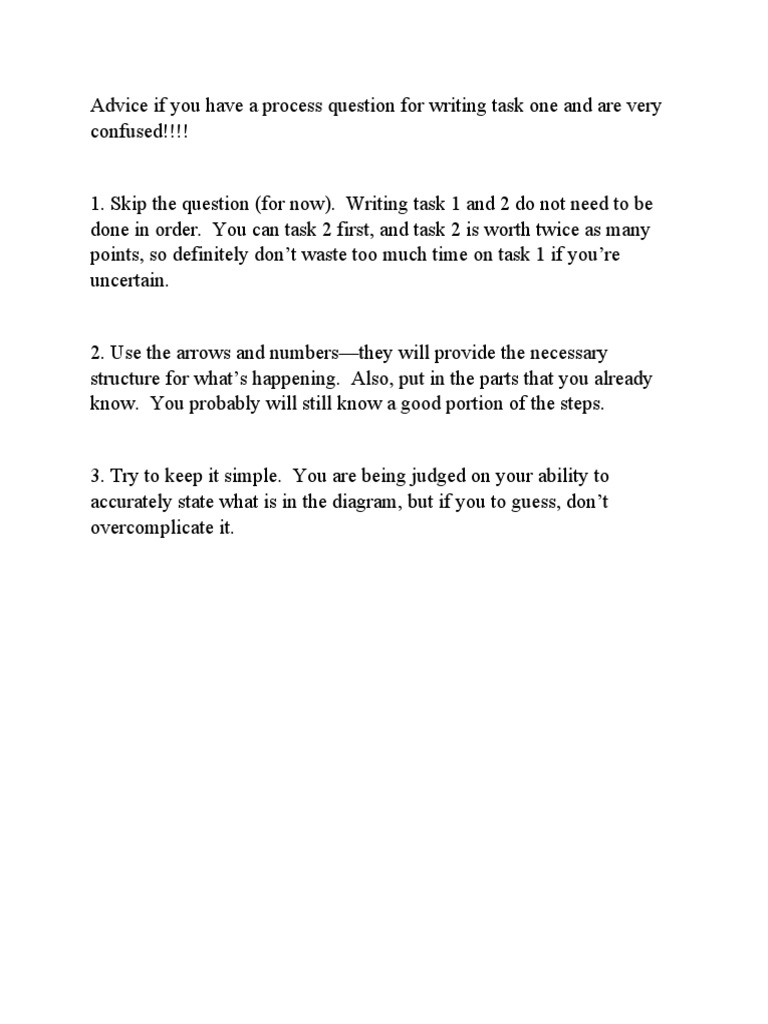 Advice if you have a process question for writing task one and are very confused!!!!

1. Skip the question (for now). Writing task 1 and 2 do not need to be done in order. You can task 2 first, and task 2 is worth twice as many points, so definitely don't waste too much time on task 1 if you're uncertain.

2. Use the arrows and numbers—they will provide the necessary structure for what's happening. Also, put in the parts that you already know. You probably will still know a good portion of the steps.

3. Try to keep it simple. You are being judged on your ability to accurately state what is in the diagram, but if you to guess, don't overcomplicate it.